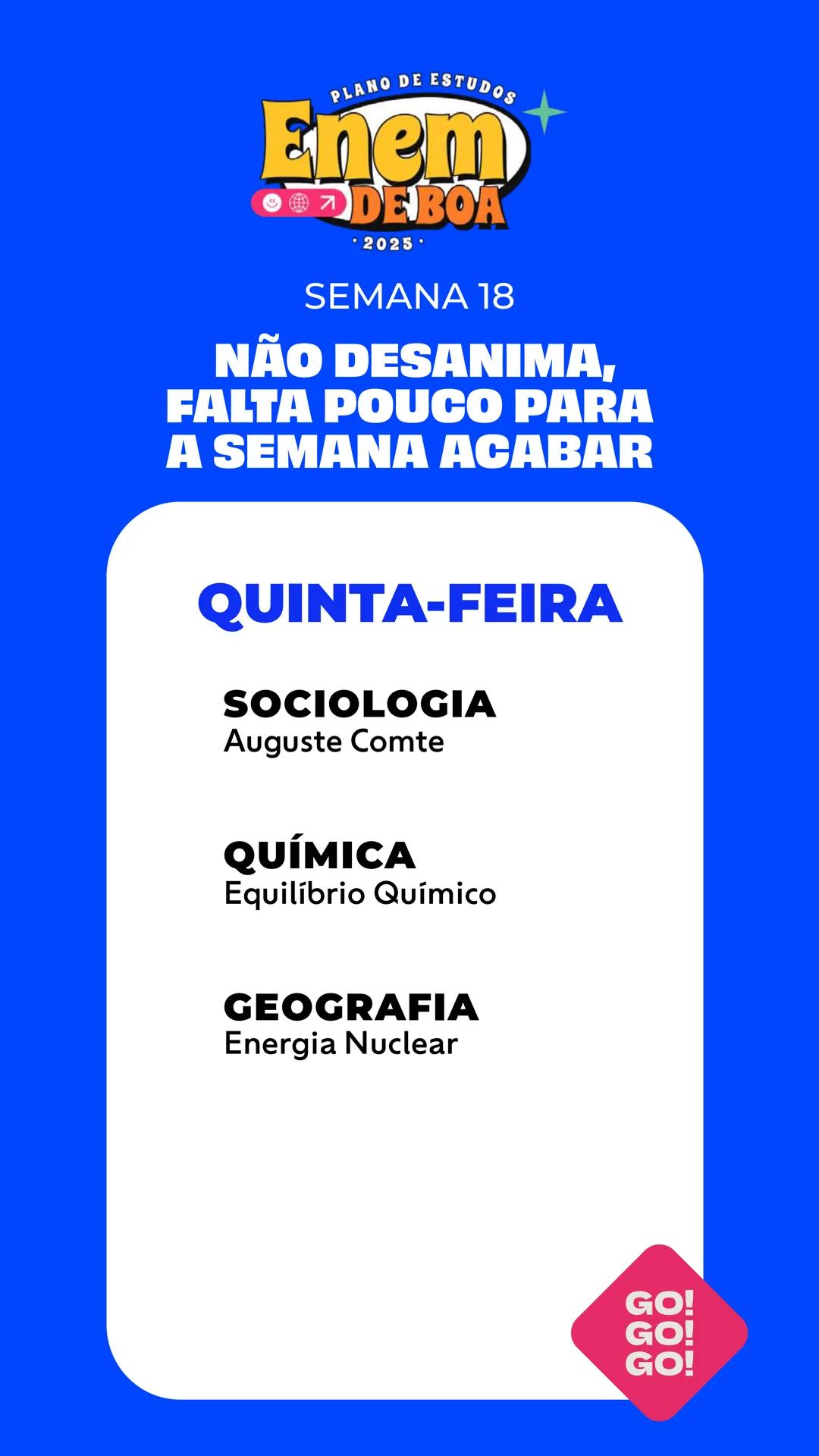 PLANO DE ESTUDOS
Enem
DE BOA
· 2025 ·

SEMANA 18

NÃO DESANIMA, FALTA POUCO PARA A SEMANA ACABAR

QUINTA-FEIRA

SOCIOLOGIA
Auguste Comte

QUÍMICA
Equilíbrio Químico

GEOGRAFIA
Energia Nuclear

GO!
GO!
GO!